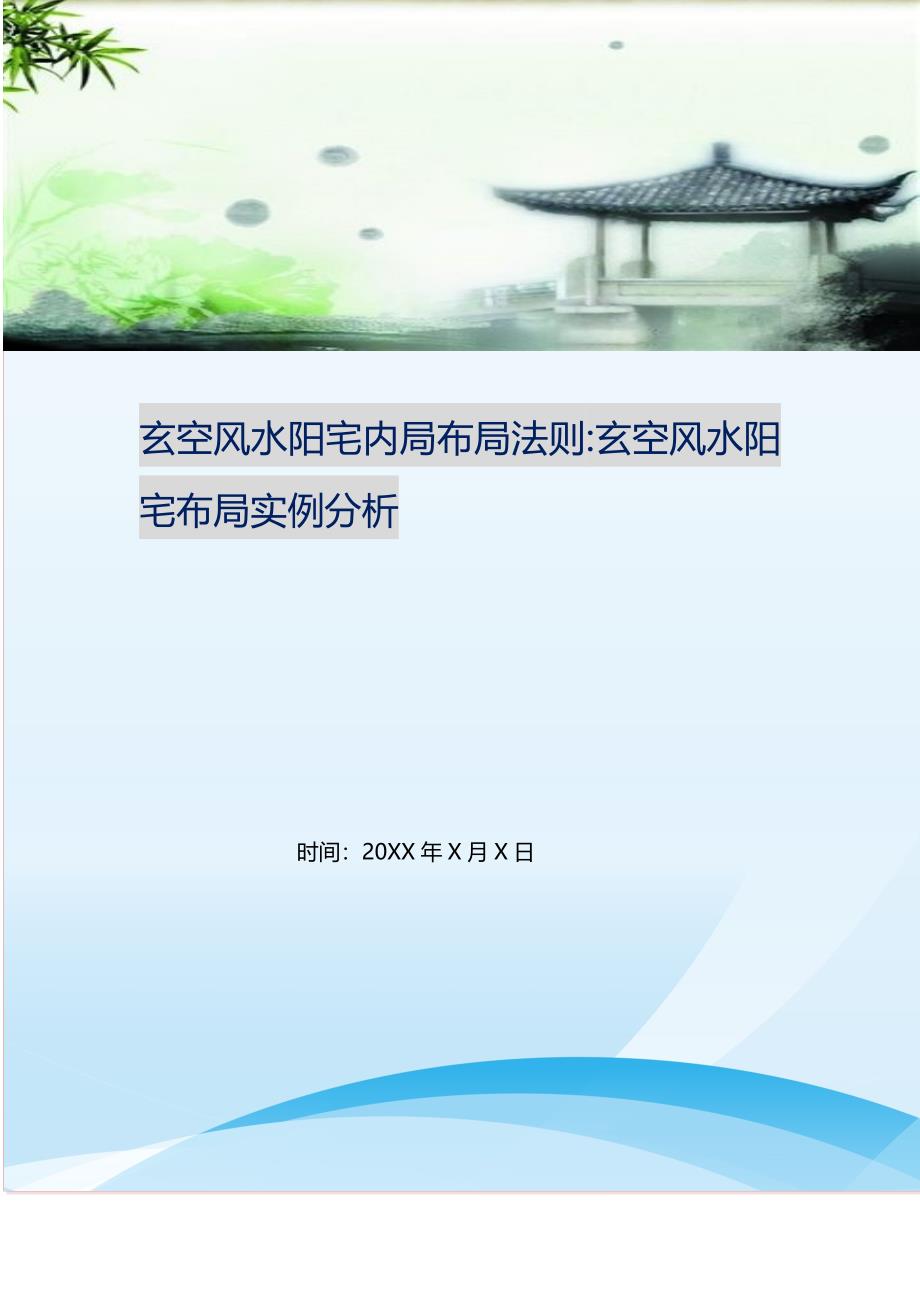 玄空风水阳宅内局布局法则:玄空风水阳宅布局实例分析

时间：20XX 年 X 月 X 日